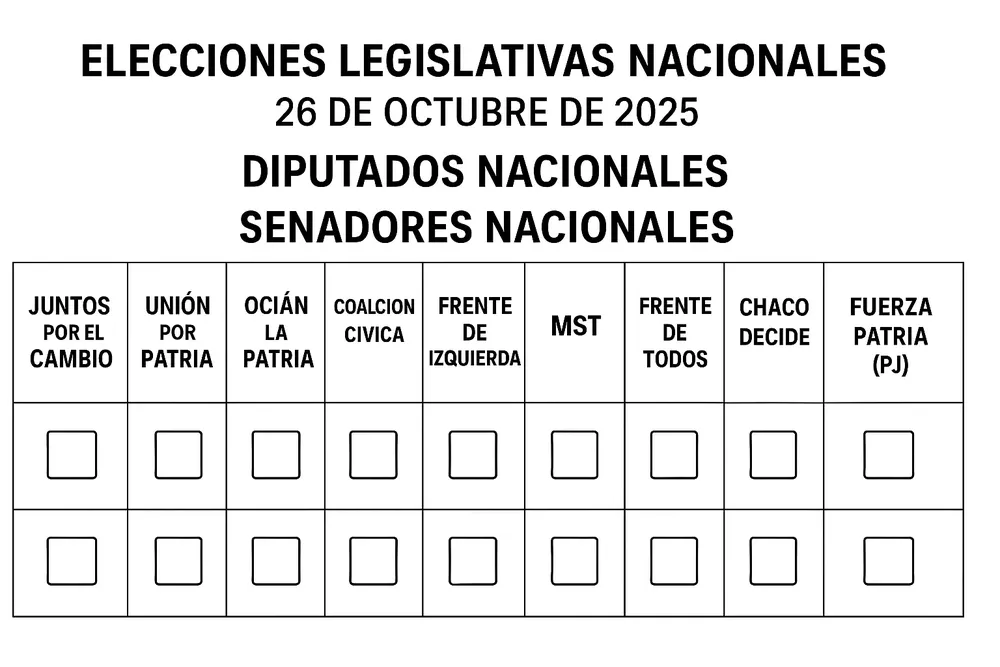 ELECCIONES LEGISLATIVAS NACIONALES
26 DE OCTUBRE DE 2025
DIPUTADOS NACIONALES
SENADORES NACIONALES

| JUNTOS POR EL CAMBIO | UNIÓN POR PATRIA | OCIÁN LA PATRIA | COALCION CIVICA | FRENTE DE IZQUIERDA | MST | FRENTE DE TODOS | CHACO DECIDE | FUERZA PATRIA (PJ) |
|---|---|---|---|---|---|---|---|---|
| | | | | | | | | |
| | | | | | | | | |